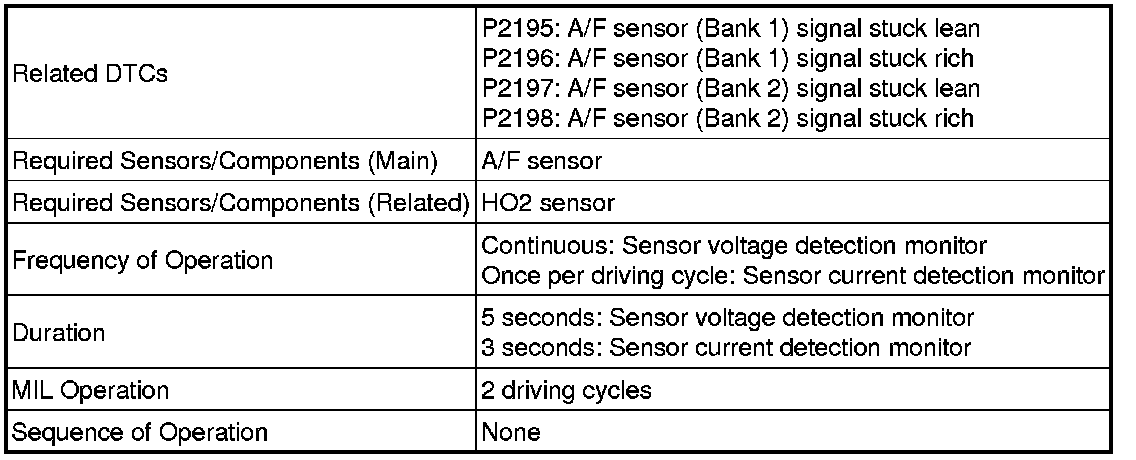 | | |
|---|---|
| Related DTCs | P2195: A/F sensor (Bank 1) signal stuck lean<br>P2196: A/F sensor (Bank 1) signal stuck rich<br>P2197: A/F sensor (Bank 2) signal stuck lean<br>P2198: A/F sensor (Bank 2) signal stuck rich |
| Required Sensors/Components (Main) | A/F sensor |
| Required Sensors/Components (Related) | HO2 sensor |
| Frequency of Operation | Continuous: Sensor voltage detection monitor<br>Once per driving cycle: Sensor current detection monitor |
| Duration | 5 seconds: Sensor voltage detection monitor<br>3 seconds: Sensor current detection monitor |
| MIL Operation | 2 driving cycles |
| Sequence of Operation | None |